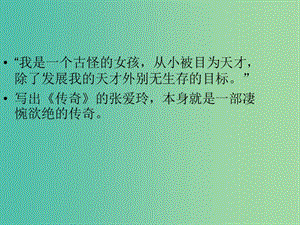 • “我是一个古怪的女孩，从小被目为天才，除了发展我的天才外别无生存的目标。”

• 写出《传奇》的张爱玲，本身就是一部凄惋欲绝的传奇。